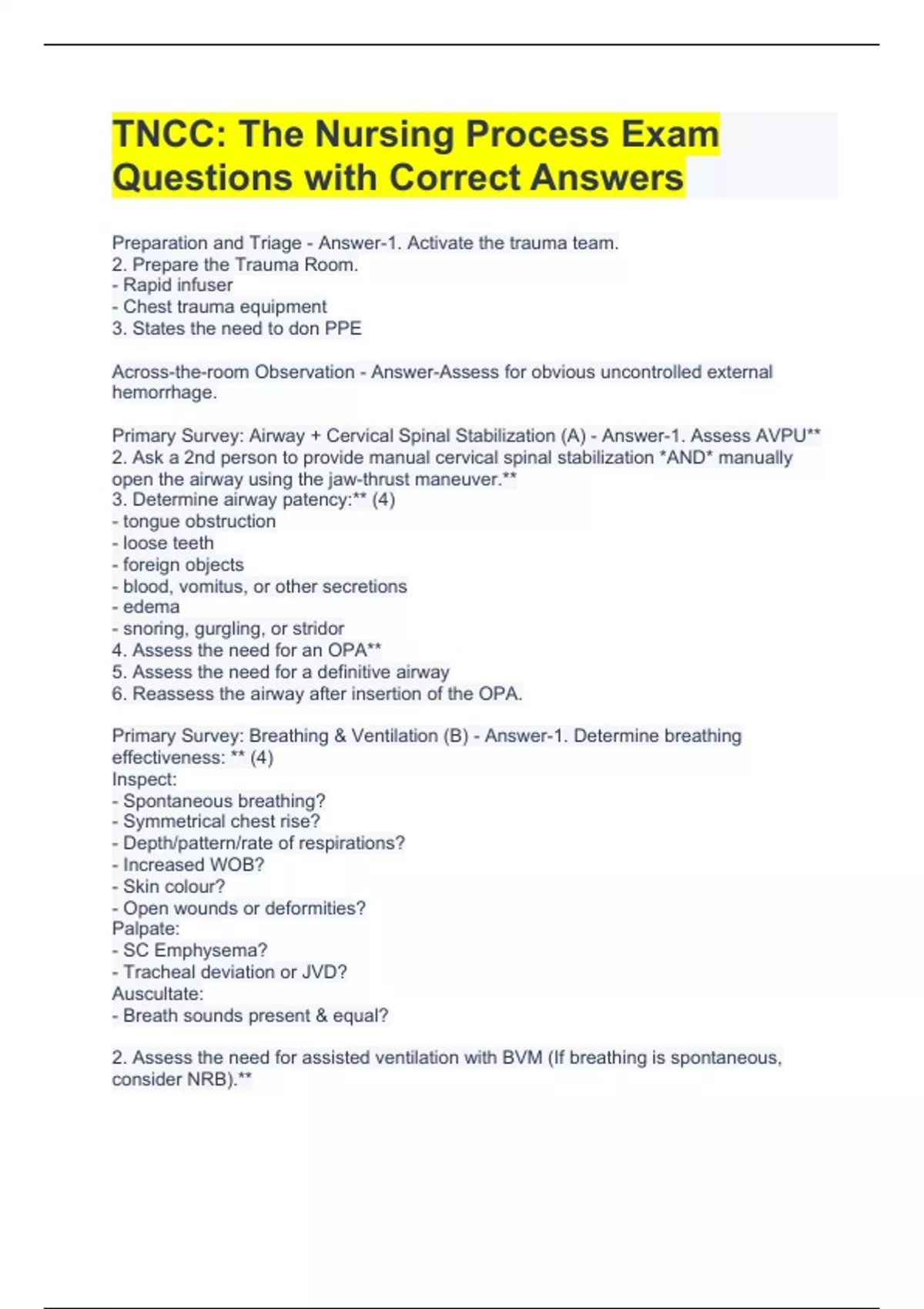 TNCC: The Nursing Process Exam Questions with Correct Answers

Preparation and Triage - Answer-1. Activate the trauma team.
2. Prepare the Trauma Room.
- Rapid infuser
- Chest trauma equipment
3. States the need to don PPE

Across-the-room Observation - Answer-Assess for obvious uncontrolled external hemorrhage.

Primary Survey: Airway + Cervical Spinal Stabilization (A) - Answer-1. Assess AVPU**
2. Ask a 2nd person to provide manual cervical spinal stabilization *AND* manually open the airway using the jaw-thrust maneuver.**
3. Determine airway patency:** (4)
- tongue obstruction
- loose teeth
- foreign objects
- blood, vomitus, or other secretions
- edema
- snoring, gurgling, or stridor
4. Assess the need for an OPA**
5. Assess the need for a definitive airway
6. Reassess the airway after insertion of the OPA.

Primary Survey: Breathing & Ventilation (B) - Answer-1. Determine breathing effectiveness: ** (4)
Inspect:
- Spontaneous breathing?
- Symmetrical chest rise?
- Depth/pattern/rate of respirations?
- Increased WOB?
- Skin colour?
- Open wounds or deformities?
Palpate:
- SC Emphysema?
- Tracheal deviation or JVD?
Auscultate:
- Breath sounds present & equal?

2. Assess the need for assisted ventilation with BVM (If breathing is spontaneous, consider NRB).**